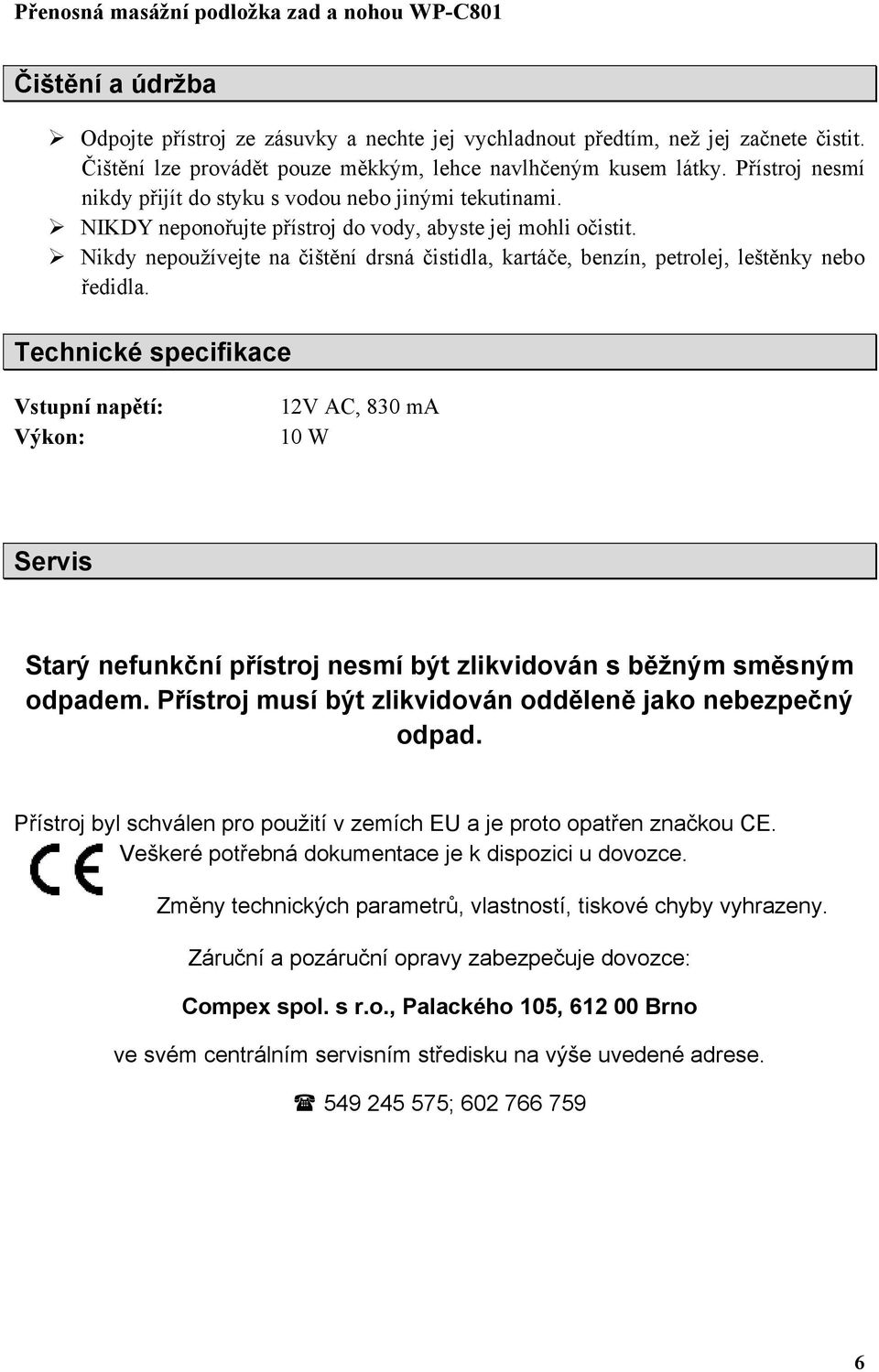 Přenosná masážní podložka zad a nohou WP-C801

Čištění a údržba

➢ Odpojte přístroj ze zásuvky a nechte jej vychladnout předtím, než jej začnete čistit. Čištění lze provádět pouze měkkým, lehce navlhčeným kusem látky. Přístroj nesmí nikdy přijít do styku s vodou nebo jinými tekutinami.
➢ NIKDY neponořujte přístroj do vody, abyste jej mohli očistit.
➢ Nikdy nepoužívejte na čištění drsná čistidla, kartáče, benzín, petrolej, leštěnky nebo ředidla.

Technické specifikace

Vstupní napětí: 12V AC, 830 mA
Výkon: 10 W

Servis

Starý nefunkční přístroj nesmí být zlikvidován s běžným směsným odpadem. Přístroj musí být zlikvidován odděleně jako nebezpečný odpad.

Přístroj byl schválen pro použití v zemích EU a je proto opatřen značkou CE.
CE Veškeré potřebná dokumentace je k dispozici u dovozce.

Změny technických parametrů, vlastností, tiskové chyby vyhrazeny.

Záruční a pozáruční opravy zabezpečuje dovozce:

Compex spol. s r.o., Palackého 105, 612 00 Brno

ve svém centrálním servisním středisku na výše uvedené adrese.

☎ 549 245 575; 602 766 759

6